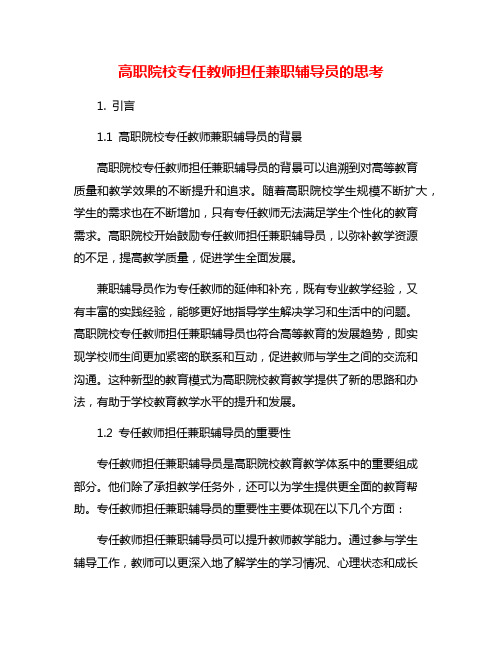 高职院校专任教师担任兼职辅导员的思考

1. 引言

1.1 高职院校专任教师兼职辅导员的背景

高职院校专任教师担任兼职辅导员的背景可以追溯到对高等教育质量和教学效果的不断提升和追求。随着高职院校学生规模不断扩大，学生的需求也在不断增加，只有专任教师无法满足学生个性化的教育需求。高职院校开始鼓励专任教师担任兼职辅导员，以弥补教学资源的不足，提高教学质量，促进学生全面发展。

兼职辅导员作为专任教师的延伸和补充，既有专业教学经验，又有丰富的实践经验，能够更好地指导学生解决学习和生活中的问题。高职院校专任教师担任兼职辅导员也符合高等教育的发展趋势，即实现学校师生间更加紧密的联系和互动，促进教师与学生之间的交流和沟通。这种新型的教育模式为高职院校教育教学提供了新的思路和办法，有助于学校教育教学水平的提升和发展。

1.2 专任教师担任兼职辅导员的重要性

专任教师担任兼职辅导员是高职院校教育教学体系中的重要组成部分。他们除了承担教学任务外，还可以为学生提供更全面的教育帮助。专任教师担任兼职辅导员的重要性主要体现在以下几个方面：

专任教师担任兼职辅导员可以提升教师教学能力。通过参与学生辅导工作，教师可以更深入地了解学生的学习情况、心理状态和成长